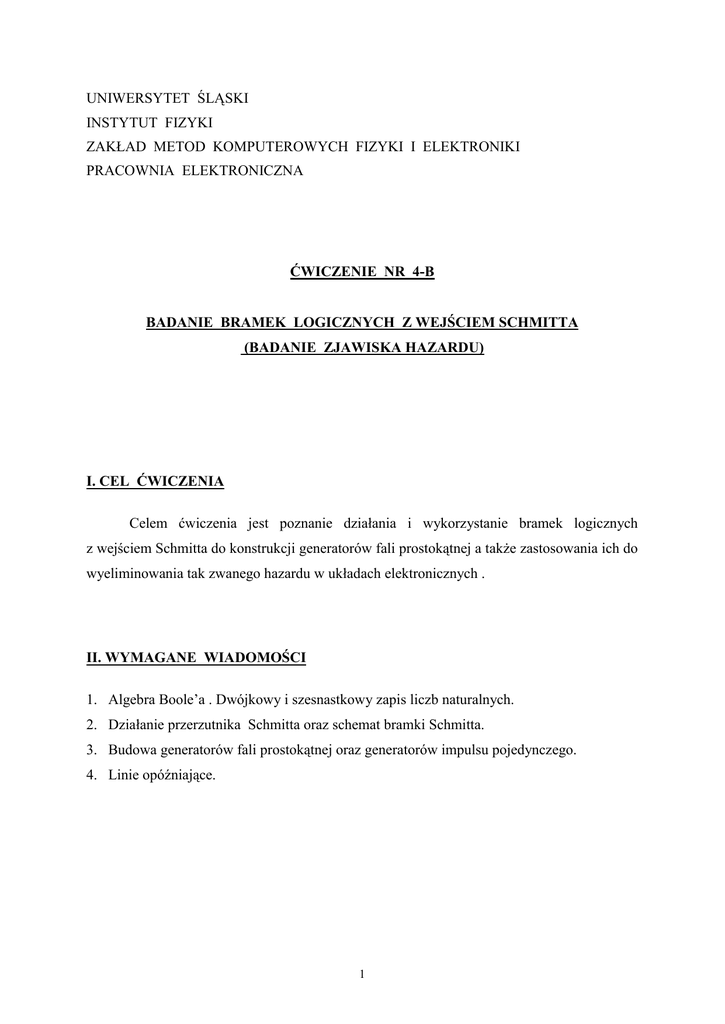 UNIWERSYTET ŚLĄSKI
INSTYTUT FIZYKI
ZAKŁAD METOD KOMPUTEROWYCH FIZYKI I ELEKTRONIKI
PRACOWNIA ELEKTRONICZNA

ĆWICZENIE NR 4-B

BADANIE BRAMEK LOGICZNYCH Z WEJŚCIEM SCHMITTA
(BADANIE ZJAWISKA HAZARDU)

I. CEL ĆWICZENIA

Celem ćwiczenia jest poznanie działania i wykorzystanie bramek logicznych z wejściem Schmitta do konstrukcji generatorów fali prostokątnej a także zastosowania ich do wyeliminowania tak zwanego hazardu w układach elektronicznych .

II. WYMAGANE WIADOMOŚCI

1. Algebra Boole'a . Dwójkowy i szesnastkowy zapis liczb naturalnych.
2. Działanie przerzutnika Schmitta oraz schemat bramki Schmitta.
3. Budowa generatorów fali prostokątnej oraz generatorów impulsu pojedynczego.
4. Linie opóźniające.

1